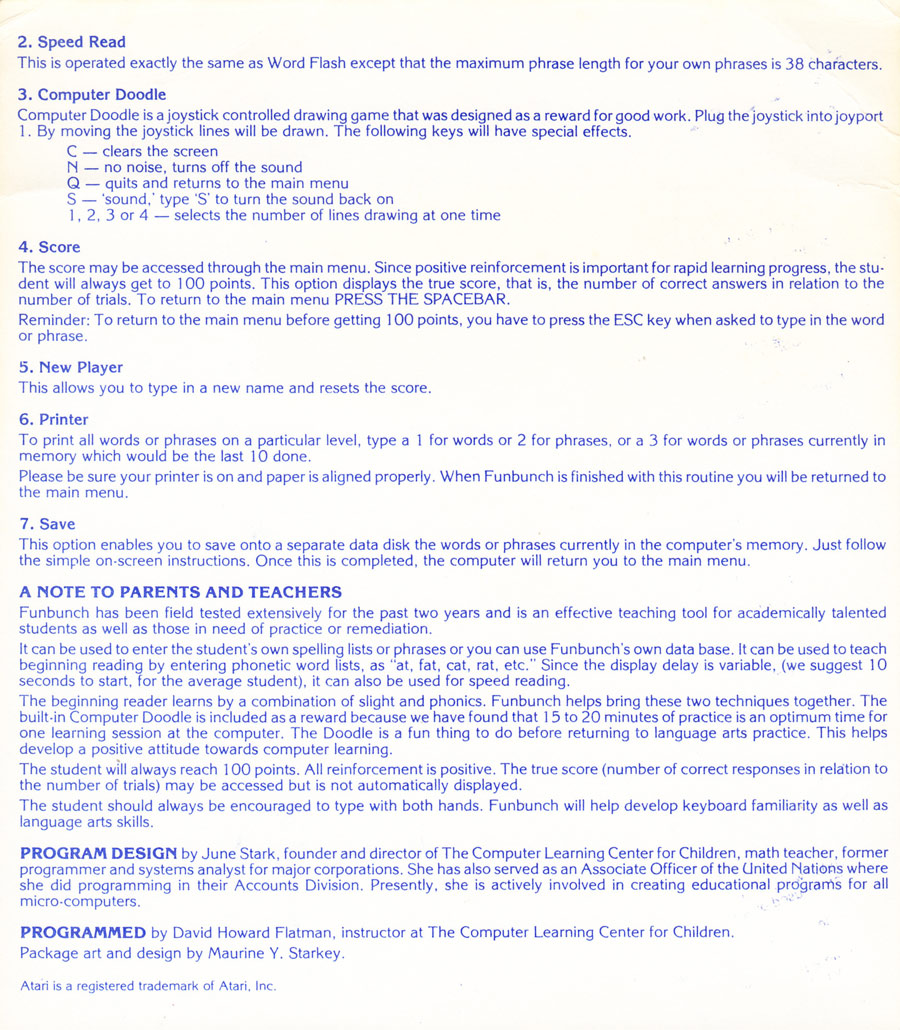 2. Speed Read
This is operated exactly the same as Word Flash except that the maximum phrase length for your own phrases is 38 characters.

3. Computer Doodle
Computer Doodle is a joystick controlled drawing game that was designed as a reward for good work. Plug the joystick into joyport 1. By moving the joystick lines will be drawn. The following keys will have special effects.
C — clears the screen
N — no noise, turns off the sound
Q — quits and returns to the main menu
S — 'sound,' type 'S' to turn the sound back on
1, 2, 3 or 4 — selects the number of lines drawing at one time

4. Score
The score may be accessed through the main menu. Since positive reinforcement is important for rapid learning progress, the student will always get to 100 points. This option displays the true score, that is, the number of correct answers in relation to the number of trials. To return to the main menu PRESS THE SPACEBAR.
Reminder: To return to the main menu before getting 100 points, you have to press the ESC key when asked to type in the word or phrase.

5. New Player
This allows you to type in a new name and resets the score.

6. Printer
To print all words or phrases on a particular level, type a 1 for words or 2 for phrases, or a 3 for words or phrases currently in memory which would be the last 10 done.
Please be sure your printer is on and paper is aligned properly. When Funbunch is finished with this routine you will be returned to the main menu.

7. Save
This option enables you to save onto a separate data disk the words or phrases currently in the computer's memory. Just follow the simple on-screen instructions. Once this is completed, the computer will return you to the main menu.

A NOTE TO PARENTS AND TEACHERS
Funbunch has been field tested extensively for the past two years and is an effective teaching tool for academically talented students as well as those in need of practice or remediation.
It can be used to enter the student's own spelling lists or phrases or you can use Funbunch's own data base. It can be used to teach beginning reading by entering phonetic word lists, as "at, fat, cat, rat, etc." Since the display delay is variable, (we suggest 10 seconds to start, for the average student), it can also be used for speed reading.
The beginning reader learns by a combination of slight and phonics. Funbunch helps bring these two techniques together. The built-in Computer Doodle is included as a reward because we have found that 15 to 20 minutes of practice is an optimum time for one learning session at the computer. The Doodle is a fun thing to do before returning to language arts practice. This helps develop a positive attitude towards computer learning.
The student will always reach 100 points. All reinforcement is positive. The true score (number of correct responses in relation to the number of trials) may be accessed but is not automatically displayed.
The student should always be encouraged to type with both hands. Funbunch will help develop keyboard familiarity as well as language arts skills.

PROGRAM DESIGN by June Stark, founder and director of The Computer Learning Center for Children, math teacher, former programmer and systems analyst for major corporations. She has also served as an Associate Officer of the United Nations where she did programming in their Accounts Division. Presently, she is actively involved in creating educational programs for all micro-computers.

PROGRAMMED by David Howard Flatman, instructor at The Computer Learning Center for Children.
Package art and design by Maurine Y. Starkey.

Atari is a registered trademark of Atari, Inc.